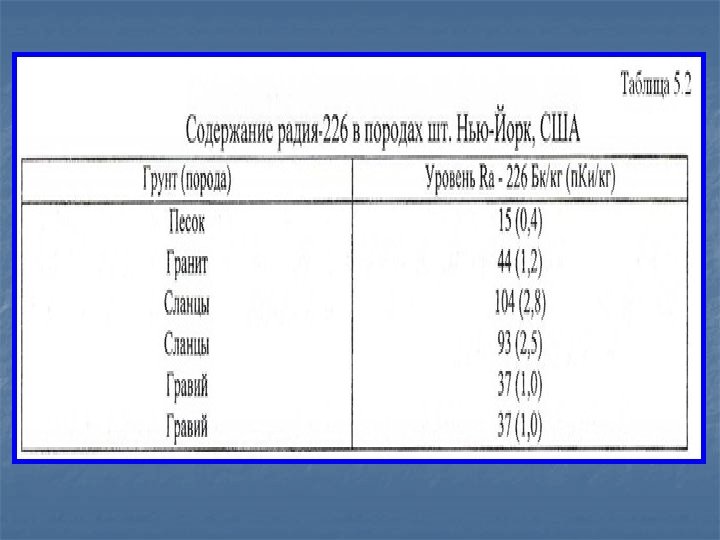 Таблица 5.2

Содержание радия-226 в породах шт. Нью-Йорк, США

| Грунт (порода) | Уровень Ra - 226 Бк/кг (пКи/кг) |
|---|---|
| Песок | 15 (0,4) |
| Гранит | 44 (1,2) |
| Сланцы | 104 (2,8) |
| Сланцы | 93 (2,5) |
| Гравий | 37 (1,0) |
| Гравий | 37 (1,0) |